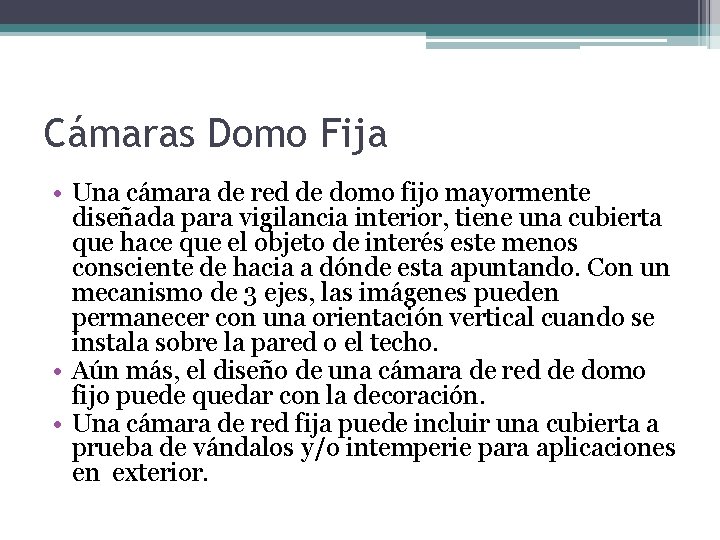 Cámaras Domo Fija

• Una cámara de red de domo fijo mayormente diseñada para vigilancia interior, tiene una cubierta que hace que el objeto de interés este menos consciente de hacia a dónde esta apuntando. Con un mecanismo de 3 ejes, las imágenes pueden permanecer con una orientación vertical cuando se instala sobre la pared o el techo.
• Aún más, el diseño de una cámara de red de domo fijo puede quedar con la decoración.
• Una cámara de red fija puede incluir una cubierta a prueba de vándalos y/o intemperie para aplicaciones en exterior.